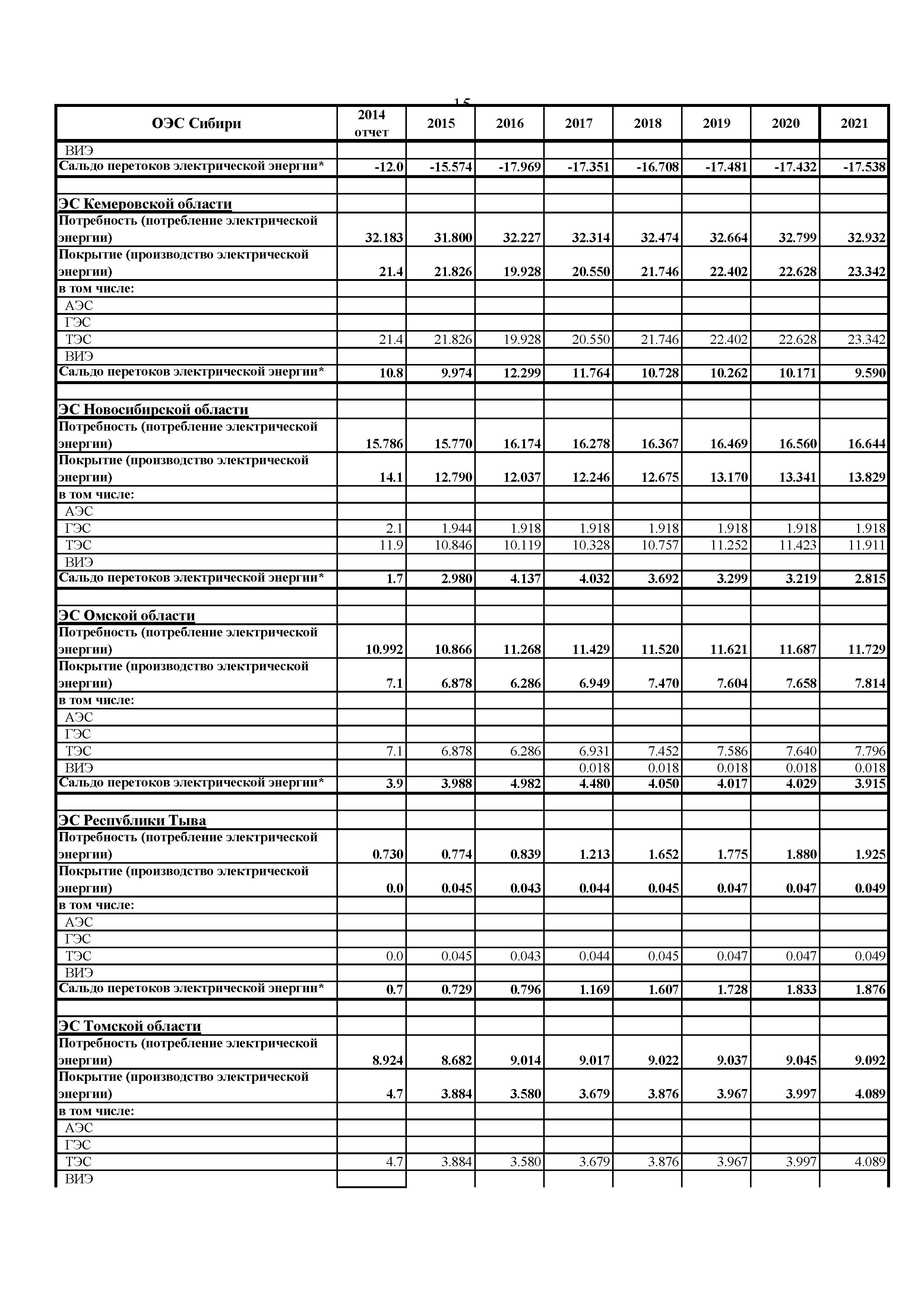 15

| ОЭС Сибири | 2014 отчет | 2015 | 2016 | 2017 | 2018 | 2019 | 2020 | 2021 |
|---|---|---|---|---|---|---|---|---|
| ВИЭ | | | | | | | | |
| Сальдо перетоков электрической энергии* | -12.0 | -15.574 | -17.969 | -17.351 | -16.708 | -17.481 | -17.432 | -17.538 |
| | | | | | | | | |
| ЭС Кемеровской области | | | | | | | | |
| Потребность (потребление электрической энергии) | 32.183 | 31.800 | 32.227 | 32.314 | 32.474 | 32.664 | 32.799 | 32.932 |
| Покрытие (производство электрической энергии) | 21.4 | 21.826 | 19.928 | 20.550 | 21.746 | 22.402 | 22.628 | 23.342 |
| в том числе: | | | | | | | | |
| АЭС | | | | | | | | |
| ГЭС | | | | | | | | |
| ТЭС | 21.4 | 21.826 | 19.928 | 20.550 | 21.746 | 22.402 | 22.628 | 23.342 |
| ВИЭ | | | | | | | | |
| Сальдо перетоков электрической энергии* | 10.8 | 9.974 | 12.299 | 11.764 | 10.728 | 10.262 | 10.171 | 9.590 |
| | | | | | | | | |
| ЭС Новосибирской области | | | | | | | | |
| Потребность (потребление электрической энергии) | 15.786 | 15.770 | 16.174 | 16.278 | 16.367 | 16.469 | 16.560 | 16.644 |
| Покрытие (производство электрической энергии) | 14.1 | 12.790 | 12.037 | 12.246 | 12.675 | 13.170 | 13.341 | 13.829 |
| в том числе: | | | | | | | | |
| АЭС | | | | | | | | |
| ГЭС | 2.1 | 1.944 | 1.918 | 1.918 | 1.918 | 1.918 | 1.918 | 1.918 |
| ТЭС | 11.9 | 10.846 | 10.119 | 10.328 | 10.757 | 11.252 | 11.423 | 11.911 |
| ВИЭ | | | | | | | | |
| Сальдо перетоков электрической энергии* | 1.7 | 2.980 | 4.137 | 4.032 | 3.692 | 3.299 | 3.219 | 2.815 |
| | | | | | | | | |
| ЭС Омской области | | | | | | | | |
| Потребность (потребление электрической энергии) | 10.992 | 10.866 | 11.268 | 11.429 | 11.520 | 11.621 | 11.687 | 11.729 |
| Покрытие (производство электрической энергии) | 7.1 | 6.878 | 6.286 | 6.949 | 7.470 | 7.604 | 7.658 | 7.814 |
| в том числе: | | | | | | | | |
| АЭС | | | | | | | | |
| ГЭС | | | | | | | | |
| ТЭС | 7.1 | 6.878 | 6.286 | 6.931 | 7.452 | 7.586 | 7.640 | 7.796 |
| ВИЭ | | | | 0.018 | 0.018 | 0.018 | 0.018 | 0.018 |
| Сальдо перетоков электрической энергии* | 3.9 | 3.988 | 4.982 | 4.480 | 4.050 | 4.017 | 4.029 | 3.915 |
| | | | | | | | | |
| ЭС Республики Тыва | | | | | | | | |
| Потребность (потребление электрической энергии) | 0.730 | 0.774 | 0.839 | 1.213 | 1.652 | 1.775 | 1.880 | 1.925 |
| Покрытие (производство электрической энергии) | 0.0 | 0.045 | 0.043 | 0.044 | 0.045 | 0.047 | 0.047 | 0.049 |
| в том числе: | | | | | | | | |
| АЭС | | | | | | | | |
| ГЭС | | | | | | | | |
| ТЭС | 0.0 | 0.045 | 0.043 | 0.044 | 0.045 | 0.047 | 0.047 | 0.049 |
| ВИЭ | | | | | | | | |
| Сальдо перетоков электрической энергии* | 0.7 | 0.729 | 0.796 | 1.169 | 1.607 | 1.728 | 1.833 | 1.876 |
| | | | | | | | | |
| ЭС Томской области | | | | | | | | |
| Потребность (потребление электрической энергии) | 8.924 | 8.682 | 9.014 | 9.017 | 9.022 | 9.037 | 9.045 | 9.092 |
| Покрытие (производство электрической энергии) | 4.7 | 3.884 | 3.580 | 3.679 | 3.876 | 3.967 | 3.997 | 4.089 |
| в том числе: | | | | | | | | |
| АЭС | | | | | | | | |
| ГЭС | | | | | | | | |
| ТЭС | 4.7 | 3.884 | 3.580 | 3.679 | 3.876 | 3.967 | 3.997 | 4.089 |
| ВИЭ | | | | | | | | |